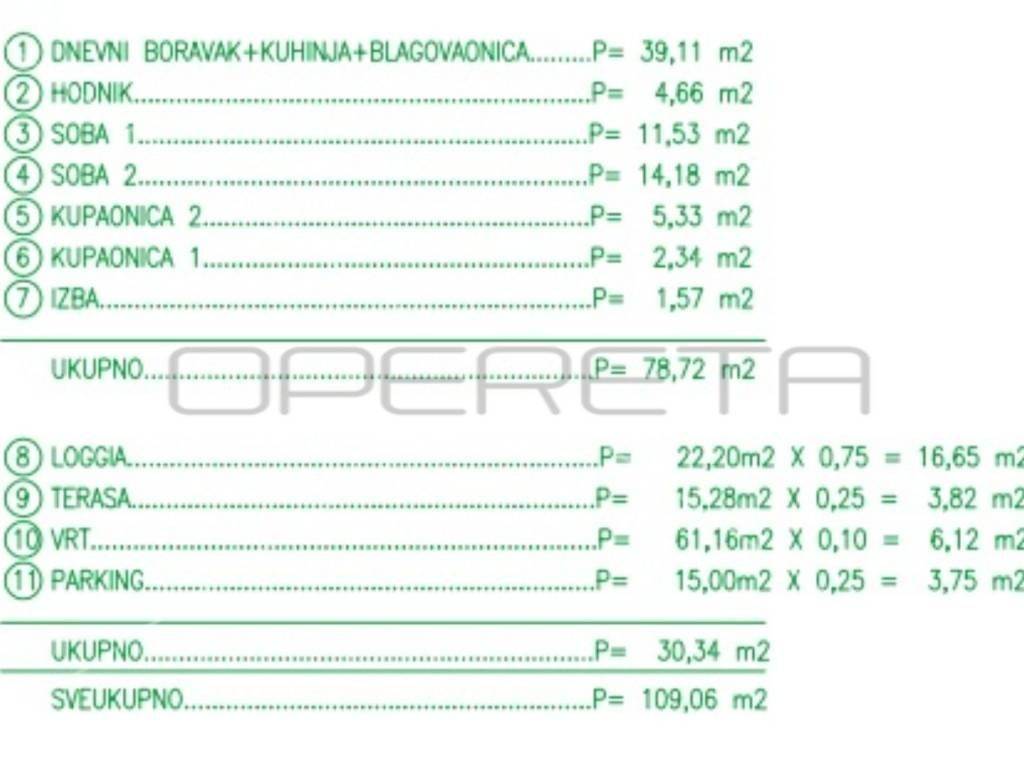 1 DNEVNI BORAVAK+KUHINJA+BLAGOVAONICA P= 39,11 m2
2 HODNIK P= 4,66 m2
3 SOBA 1 P= 11,53 m2
4 SOBA 2 P= 14,18 m2
5 KUPAONICA 2 P= 5,33 m2
6 KUPAONICA 1 P= 2,34 m2
7 IZBA P= 1,57 m2

UKUPNO P= 78,72 m2

8 LOGGIA P= 22,20m2 X 0,75 = 16,65 m2
9 TERASA P= 15,28m2 X 0,25 = 3,82 m2
10 VRT P= 61,16m2 X 0,10 = 6,12 m2
11 PARKING P= 15,00m2 X 0,25 = 3,75 m2

UKUPNO P= 30,34 m2

SVEUKUPNO P= 109,06 m2

OPERETA